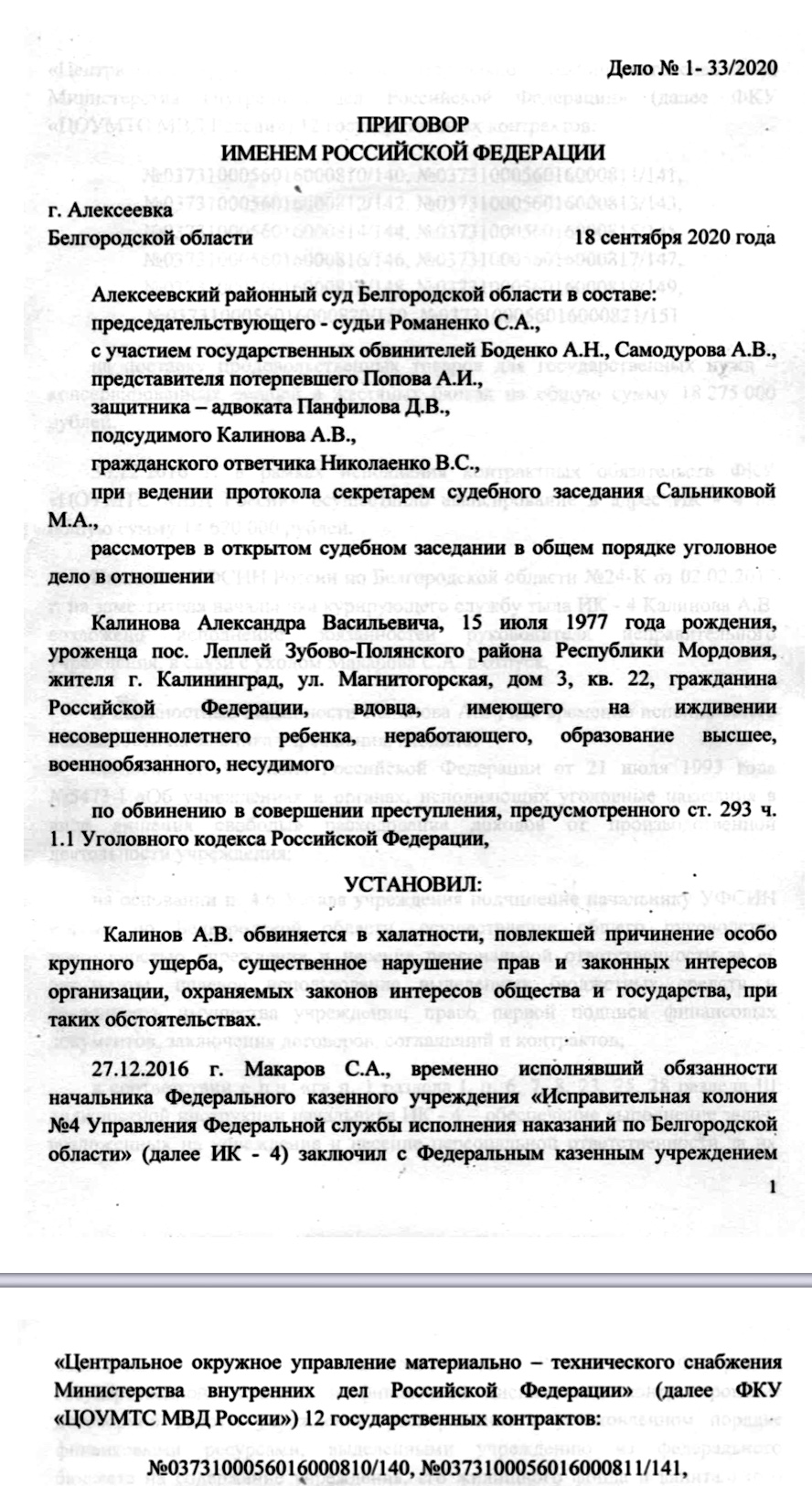 Дело № 1- 33/2020

ПРИГОВОР
ИМЕНЕМ РОССИЙСКОЙ ФЕДЕРАЦИИ

г. Алексеевка
Белгородской области 18 сентября 2020 года

Алексеевский районный суд Белгородской области в составе:
председательствующего - судьи Романенко С.А.,
с участием государственных обвинителей Боденко А.Н., Самодурова А.В.,
представителя потерпевшего Попова А.И.,
защитника – адвоката Панфилова Д.В.,
подсудимого Калинова А.В.,
гражданского ответчика Николаенко В.С.,
при ведении протокола секретарем судебного заседания Сальниковой М.А.,
рассмотрев в открытом судебном заседании в общем порядке уголовное дело в отношении

Калинова Александра Васильевича, 15 июля 1977 года рождения, уроженца пос. Леплей Зубово-Полянского района Республики Мордовия, жителя г. Калининград, ул. Магнитогорская, дом 3, кв. 22, гражданина Российской Федерации, вдовца, имеющего на иждивении несовершеннолетнего ребенка, неработающего, образование высшее, военнообязанного, несудимого

по обвинению в совершении преступления, предусмотренного ст. 293 ч. 1.1 Уголовного кодекса Российской Федерации,

УСТАНОВИЛ:

Калинов А.В. обвиняется в халатности, повлекшей причинение особо крупного ущерба, существенное нарушение прав и законных интересов организации, охраняемых законов интересов общества и государства, при таких обстоятельствах.

27.12.2016 г. Макаров С.А., временно исполнявший обязанности начальника Федерального казенного учреждения «Исправительная колония №4 Управления Федеральной службы исполнения наказаний по Белгородской области» (далее ИК - 4) заключил с Федеральным казенным учреждением

1

«Центральное окружное управление материально – технического снабжения Министерства внутренних дел Российской Федерации» (далее ФКУ «ЦОУМТС МВД России») 12 государственных контрактов:

№0373100056016000810/140, №0373100056016000811/141,